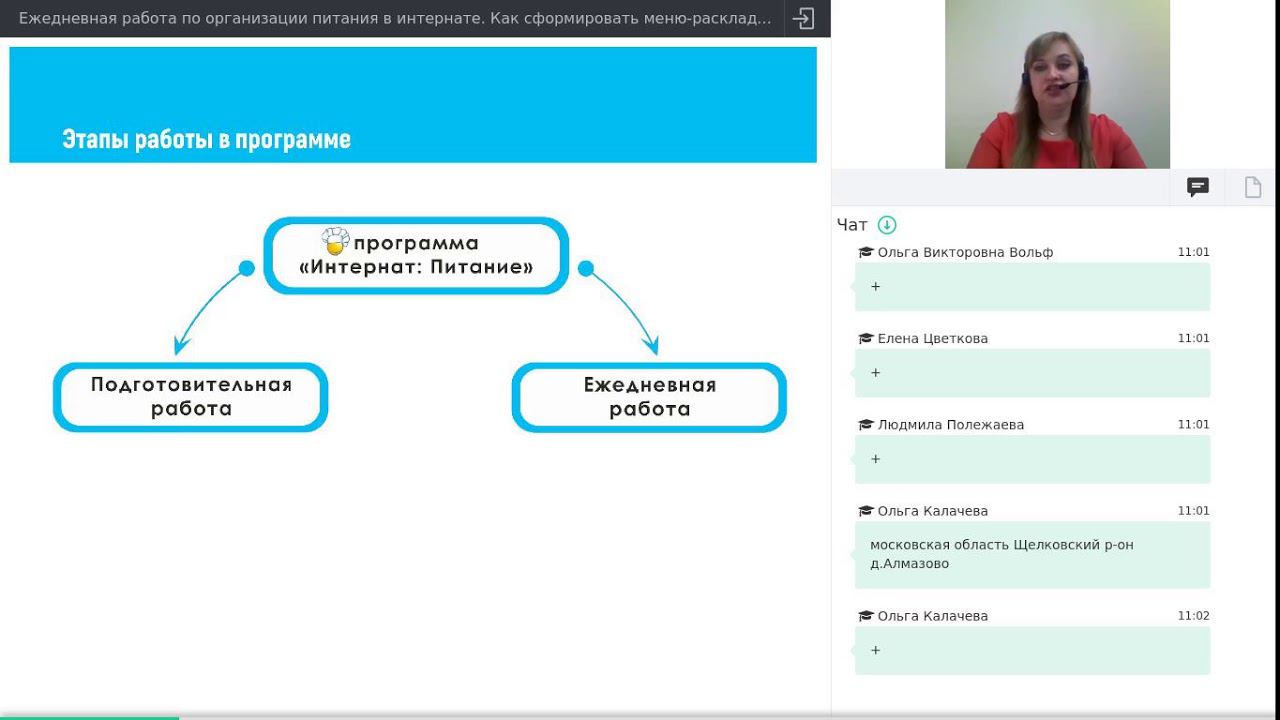 Ежедневная работа по организации питания в интернате. Как сформировать меню-расклад...

Этапы работы в программе

программа «Интернат: Питание»

Подготовительная работа

Ежедневная работа

Чат

Ольга Викторовна Вольф 11:01
+

Елена Цветкова 11:01
+

Людмила Полежаева 11:01
+

Ольга Калачева 11:01
московская область Щелковский р-он д.Алмазово

Ольга Калачева 11:02
+